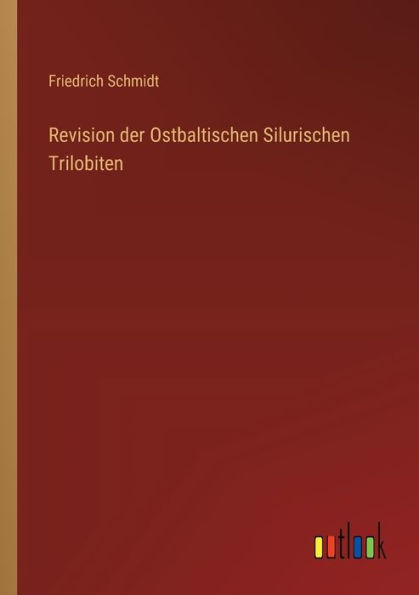 Friedrich Schmidt

Revision der Ostbaltischen Silurischen Trilobiten

outlook